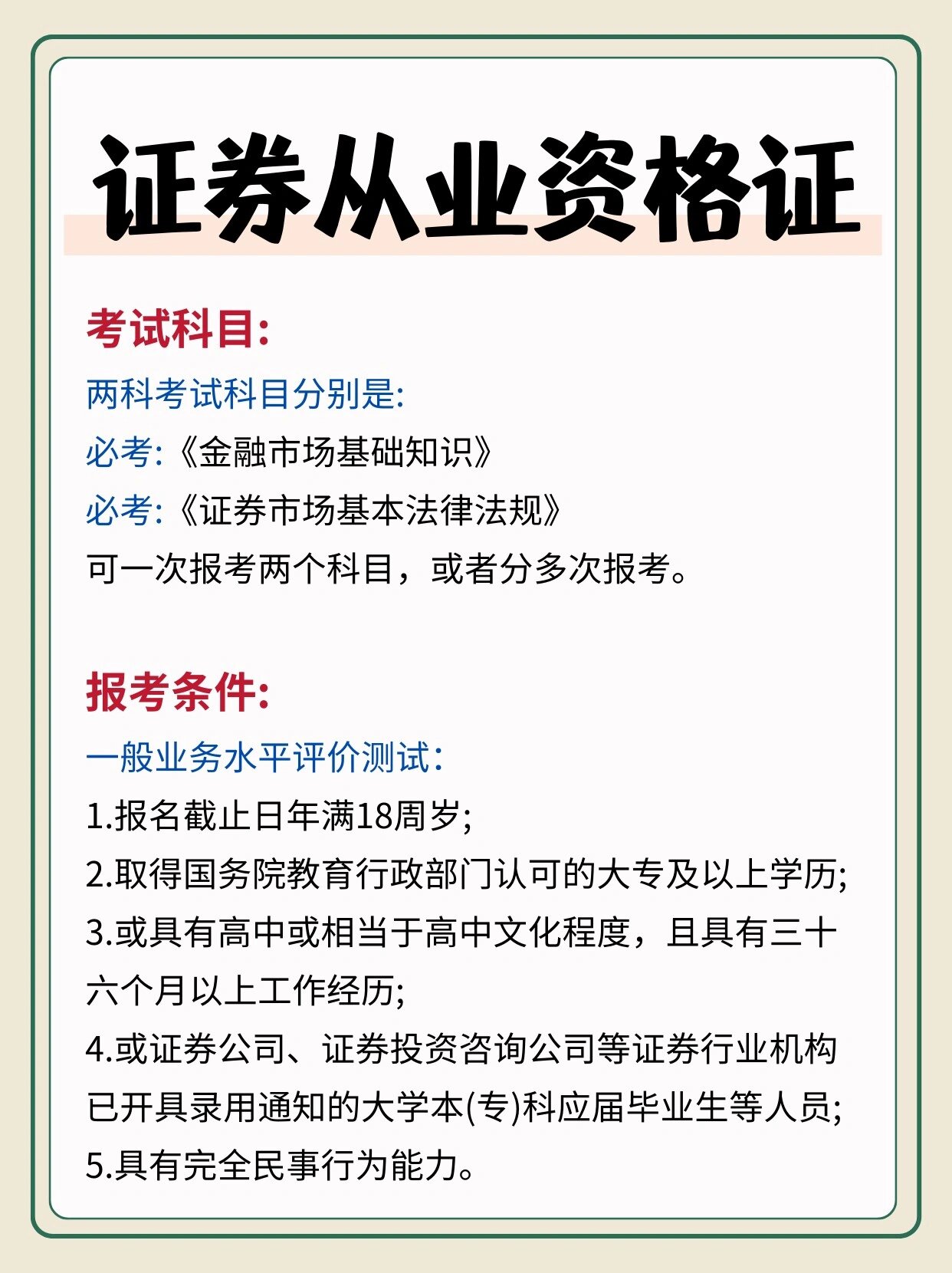 证券从业资格证

考试科目:

两科考试科目分别是:

必考:《金融市场基础知识》

必考:《证券市场基本法律法规》

可一次报考两个科目，或者分多次报考。

报考条件:

一般业务水平评价测试:

1.报名截止日年满18周岁;

2.取得国务院教育行政部门认可的大专及以上学历;

3.或具有高中或相当于高中文化程度，且具有三十六个月以上工作经历;

4.或证券公司、证券投资咨询公司等证券行业机构已开具录用通知的大学本(专)科应届毕业生等人员;

5.具有完全民事行为能力。